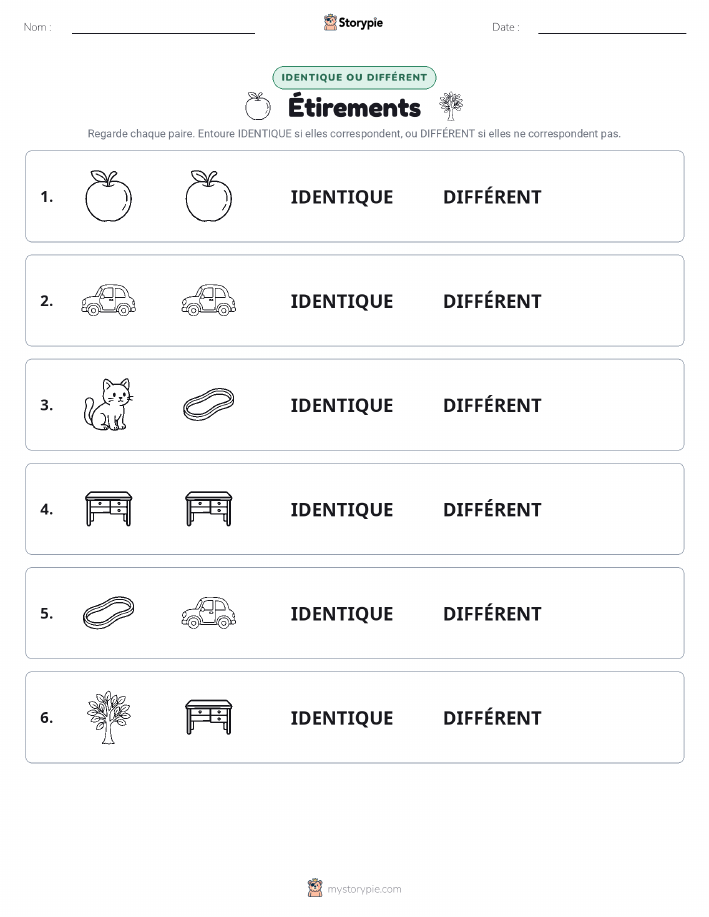 Nom :

Storypie

Date :

IDENTIQUE OU DIFFÉRENT

Étirements

Regarde chaque paire. Entoure IDENTIQUE si elles correspondent, ou DIFFÉRENT si elles ne correspondent pas.

1. IDENTIQUE DIFFÉRENT

2. IDENTIQUE DIFFÉRENT

3. IDENTIQUE DIFFÉRENT

4. IDENTIQUE DIFFÉRENT

5. IDENTIQUE DIFFÉRENT

6. IDENTIQUE DIFFÉRENT

mystorypie.com